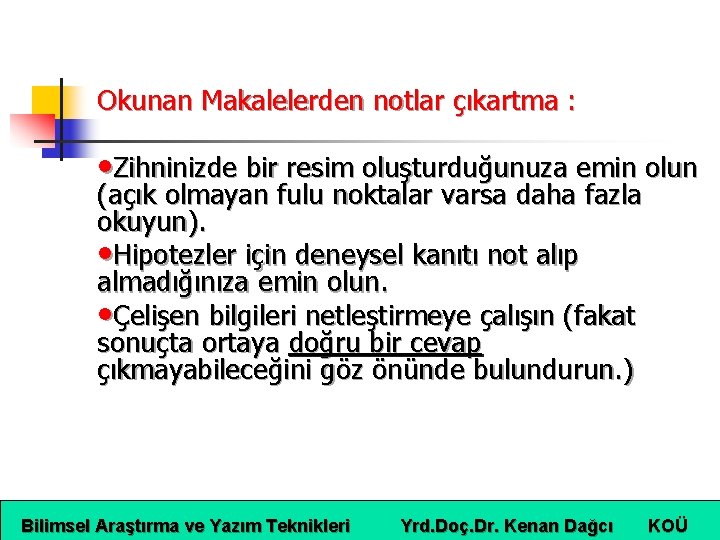 Okunan Makalelerden notlar çıkartma :

•Zihninizde bir resim oluşturduğunuza emin olun (açık olmayan fulu noktalar varsa daha fazla okuyun).

•Hipotezler için deneysel kanıtı not alıp almadığınıza emin olun.

•Çelişen bilgileri netleştirmeye çalışın (fakat sonuçta ortaya doğru bir cevap çıkmayabileceğini göz önünde bulundurun.)

Bilimsel Araştırma ve Yazım Teknikleri Yrd.Doç.Dr. Kenan Dağcı KOÜ